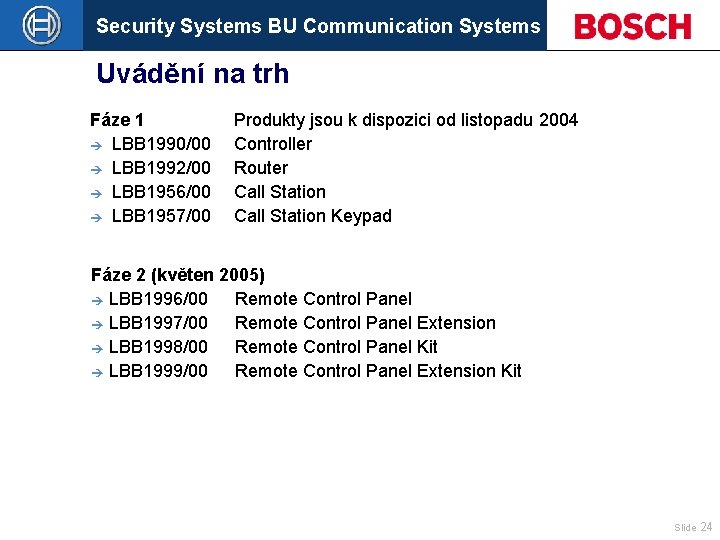 Security Systems BU Communication Systems

BOSCH

Uvádění na trh

Fáze 1 Produkty jsou k dispozici od listopadu 2004
→ LBB1990/00 Controller
→ LBB1992/00 Router
→ LBB1956/00 Call Station
→ LBB1957/00 Call Station Keypad

Fáze 2 (květen 2005)
→ LBB1996/00 Remote Control Panel
→ LBB1997/00 Remote Control Panel Extension
→ LBB1998/00 Remote Control Panel Kit
→ LBB1999/00 Remote Control Panel Extension Kit

Slide 24